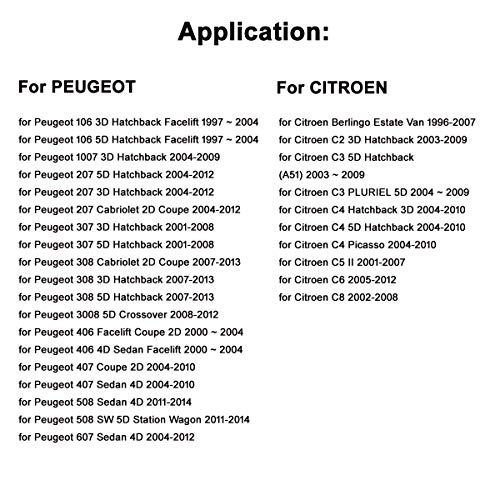 Application:

For PEUGEOT

for Peugeot 106 3D Hatchback Facelift 1997 ~ 2004
for Peugeot 106 5D Hatchback Facelift 1997 ~ 2004
for Peugeot 1007 3D Hatchback 2004-2009
for Peugeot 207 5D Hatchback 2004-2012
for Peugeot 207 3D Hatchback 2004-2012
for Peugeot 207 Cabriolet 2D Coupe 2004-2012
for Peugeot 307 3D Hatchback 2001-2008
for Peugeot 307 5D Hatchback 2001-2008
for Peugeot 308 Cabriolet 2D Coupe 2007-2013
for Peugeot 308 3D Hatchback 2007-2013
for Peugeot 308 5D Hatchback 2007-2013
for Peugeot 3008 5D Crossover 2008-2012
for Peugeot 406 Facelift Coupe 2D 2000 ~ 2004
for Peugeot 406 4D Sedan Facelift 2000 ~ 2004
for Peugeot 407 Coupe 2D 2004-2010
for Peugeot 407 Sedan 4D 2004-2010
for Peugeot 508 Sedan 4D 2011-2014
for Peugeot 508 SW 5D Station Wagon 2011-2014
for Peugeot 607 Sedan 4D 2004-2012

For CITROEN

for Citroen Berlingo Estate Van 1996-2007
for Citroen C2 3D Hatchback 2003-2009
for Citroen C3 5D Hatchback
(A51) 2003 ~ 2009
for Citroen C3 PLURIEL 5D 2004 ~ 2009
for Citroen C4 Hatchback 3D 2004-2010
for Citroen C4 5D Hatchback 2004-2010
for Citroen C4 Picasso 2004-2010
for Citroen C5 II 2001-2007
for Citroen C6 2005-2012
for Citroen C8 2002-2008